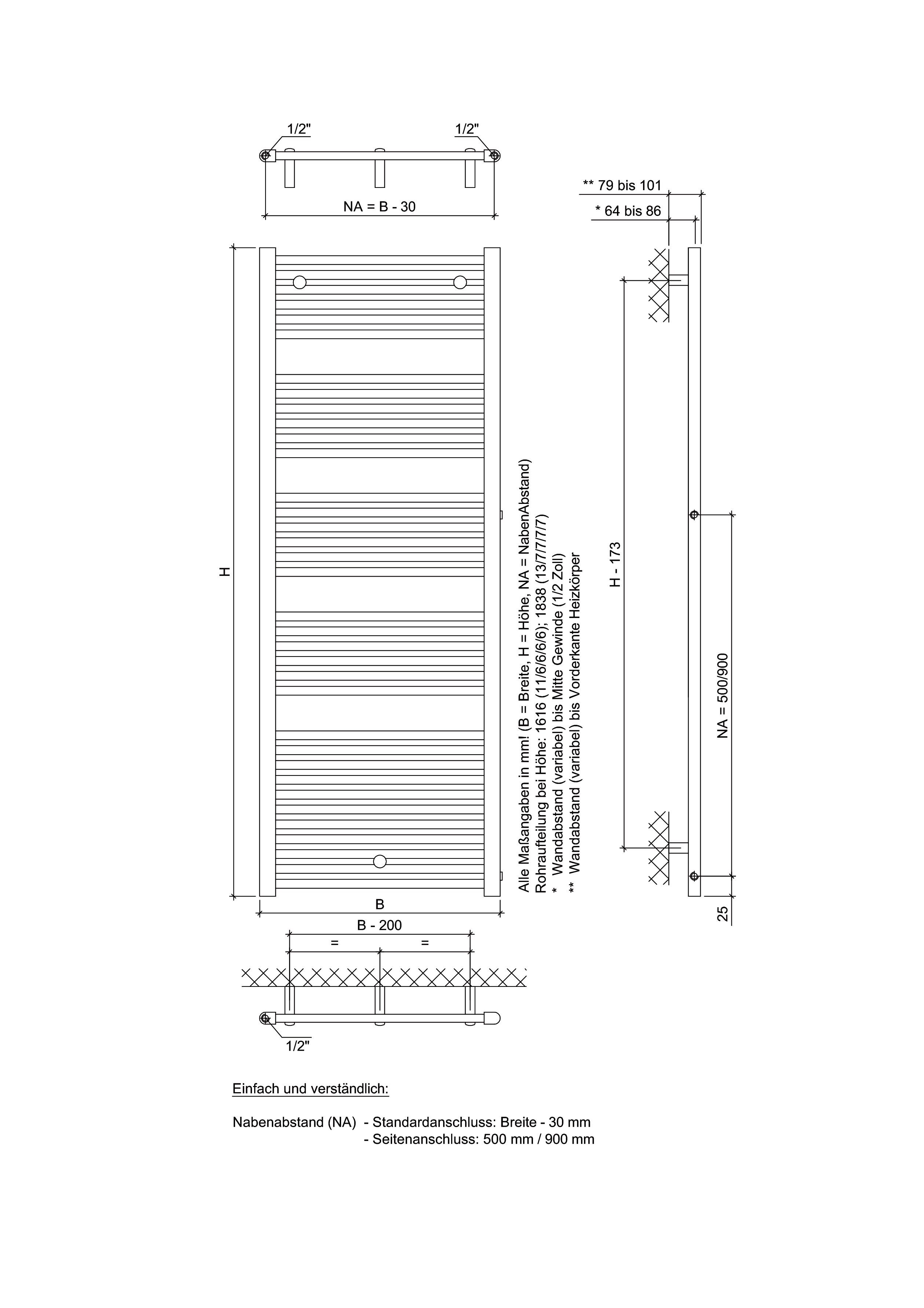 1/2"
1/2"
NA = B - 30
** 79 bis 101
* 64 bis 86
H
Alle Maßangaben in mm! (B = Breite, H = Höhe, NA = NabenAbstand)
Rohraufteilung bei Höhe: 1616 (11/6/6/6/6); 1838 (13/7/7/7/7)
* Wandabstand (variabel) bis Mitte Gewinde (1/2 Zoll)
** Wandabstand (variabel) bis Vorderkante Heizkörper
H - 173
NA = 500/900
25
B
B - 200
=
=
1/2"

Einfach und verständlich:

Nabenabstand (NA) - Standardanschluss: Breite - 30 mm
- Seitenanschluss: 500 mm / 900 mm